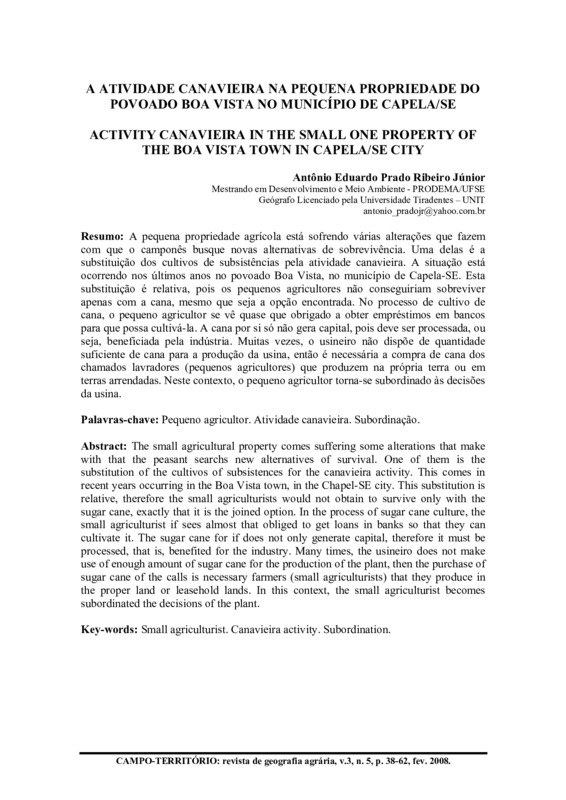 A ATIVIDADE CANAVIEIRA NA PEQUENA PROPRIEDADE DO POVOADO BOA VISTA NO MUNICÍPIO DE CAPELA/SE

ACTIVITY CANAVIEIRA IN THE SMALL ONE PROPERTY OF THE BOA VISTA TOWN IN CAPELA/SE CITY

Antônio Eduardo Prado Ribeiro Júnior
Mestrando em Desenvolvimento e Meio Ambiente - PRODEMA/UFSE
Geógrafo Licenciado pela Universidade Tiradentes – UNIT
antonio_pradojr@yahoo.com.br

Resumo: A pequena propriedade agrícola está sofrendo várias alterações que fazem com que o camponês busque novas alternativas de sobrevivência. Uma delas é a substituição dos cultivos de subsistências pela atividade canavieira. A situação está ocorrendo nos últimos anos no povoado Boa Vista, no município de Capela-SE. Esta substituição é relativa, pois os pequenos agricultores não conseguiriam sobreviver apenas com a cana, mesmo que seja a opção encontrada. No processo de cultivo de cana, o pequeno agricultor se vê quase que obrigado a obter empréstimos em bancos para que possa cultivá-la. A cana por si só não gera capital, pois deve ser processada, ou seja, beneficiada pela indústria. Muitas vezes, o usineiro não dispõe de quantidade suficiente de cana para a produção da usina, então é necessária a compra de cana dos chamados lavradores (pequenos agricultores) que produzem na própria terra ou em terras arrendadas. Neste contexto, o pequeno agricultor torna-se subordinado às decisões da usina.

Palavras-chave: Pequeno agricultor. Atividade canavieira. Subordinação.

Abstract: The small agricultural property comes suffering some alterations that make with that the peasant searchs new alternatives of survival. One of them is the substitution of the cultivos of subsistences for the canavieira activity. This comes in recent years occurring in the Boa Vista town, in the Chapel-SE city. This substitution is relative, therefore the small agriculturists would not obtain to survive only with the sugar cane, exactly that it is the joined option. In the process of sugar cane culture, the small agriculturist if sees almost that obliged to get loans in banks so that they can cultivate it. The sugar cane for if does not only generate capital, therefore it must be processed, that is, benefited for the industry. Many times, the usineiro does not make use of enough amount of sugar cane for the production of the plant, then the purchase of sugar cane of the calls is necessary farmers (small agriculturists) that they produce in the proper land or leasehold lands. In this context, the small agriculturist becomes subordinated the decisions of the plant.

Key-words: Small agriculturist. Canavieira activity. Subordination.

CAMPO-TERRITÓRIO: revista de geografia agrária, v.3, n. 5, p. 38-62, fev. 2008.